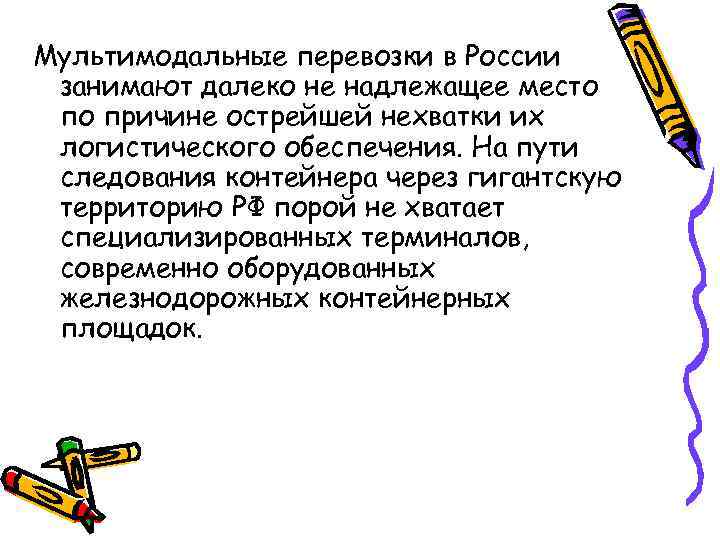 Мультимодальные перевозки в России занимают далеко не надлежащее место по причине острейшей нехватки их логистического обеспечения. На пути следования контейнера через гигантскую территорию РФ порой не хватает специализированных терминалов, современно оборудованных железнодорожных контейнерных площадок.